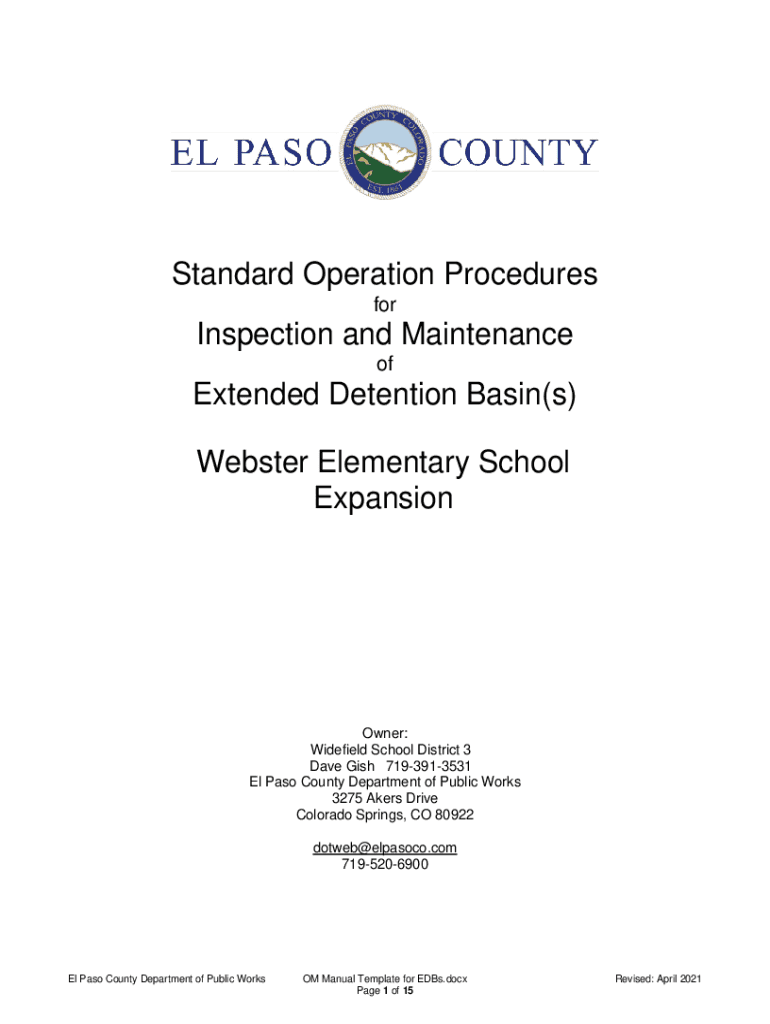 EL PASO COUNTY

EL PASO COUNTY COLORADO EST. 1861

Standard Operation Procedures

for

Inspection and Maintenance

of

Extended Detention Basin(s)

Webster Elementary School Expansion

Owner:
Widefield School District 3
Dave Gish 719-391-3531
El Paso County Department of Public Works
3275 Akers Drive
Colorado Springs, CO 80922

dotweb@elpasoco.com
719-520-6900

El Paso County Department of Public Works

OM Manual Template for EDBs.docx
Page 1 of 15

Revised: April 2021